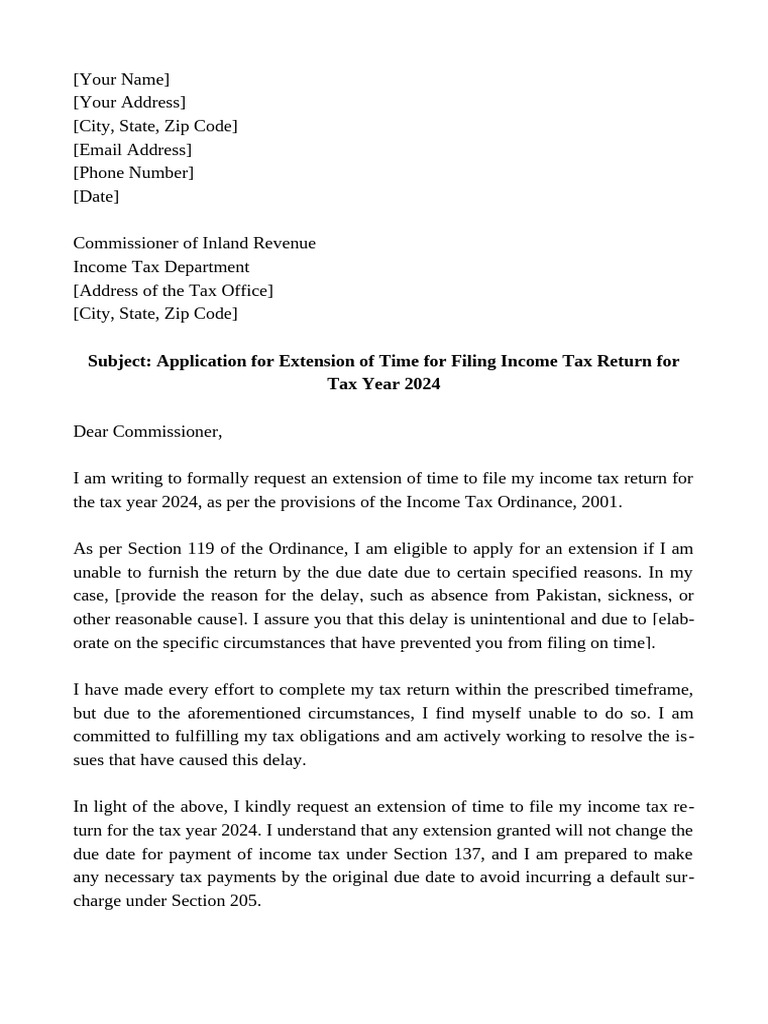 [Your Name]
[Your Address]
[City, State, Zip Code]
[Email Address]
[Phone Number]
[Date]

Commissioner of Inland Revenue
Income Tax Department
[Address of the Tax Office]
[City, State, Zip Code]

Subject: Application for Extension of Time for Filing Income Tax Return for Tax Year 2024

Dear Commissioner,

I am writing to formally request an extension of time to file my income tax return for the tax year 2024, as per the provisions of the Income Tax Ordinance, 2001.

As per Section 119 of the Ordinance, I am eligible to apply for an extension if I am unable to furnish the return by the due date due to certain specified reasons. In my case, [provide the reason for the delay, such as absence from Pakistan, sickness, or other reasonable cause]. I assure you that this delay is unintentional and due to [elaborate on the specific circumstances that have prevented you from filing on time].

I have made every effort to complete my tax return within the prescribed timeframe, but due to the aforementioned circumstances, I find myself unable to do so. I am committed to fulfilling my tax obligations and am actively working to resolve the issues that have caused this delay.

In light of the above, I kindly request an extension of time to file my income tax return for the tax year 2024. I understand that any extension granted will not change the due date for payment of income tax under Section 137, and I am prepared to make any necessary tax payments by the original due date to avoid incurring a default surcharge under Section 205.